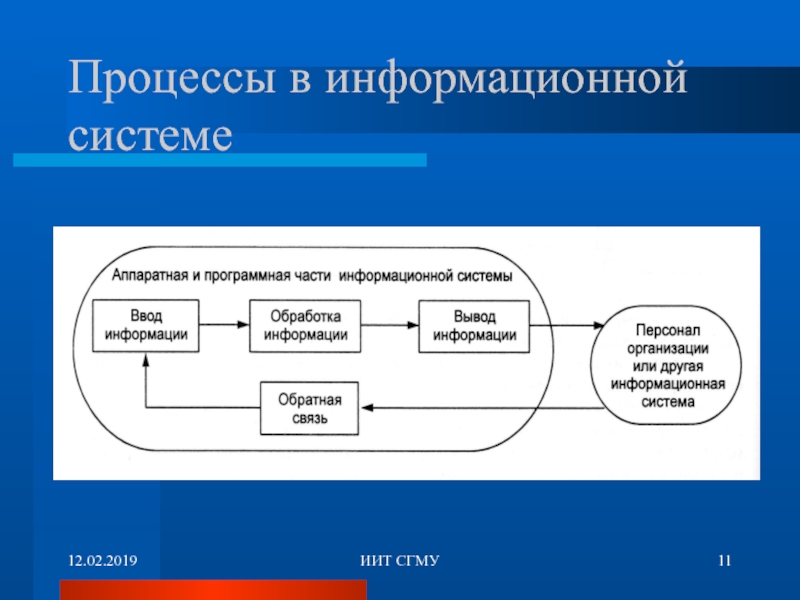 Процессы в информационной системе

Аппаратная и программная части информационной системы

Ввод информации

Обработка информации

Вывод информации

Персонал организации или другая информационная система

Обратная связь

12.02.2019

ИИТ СГМУ

11